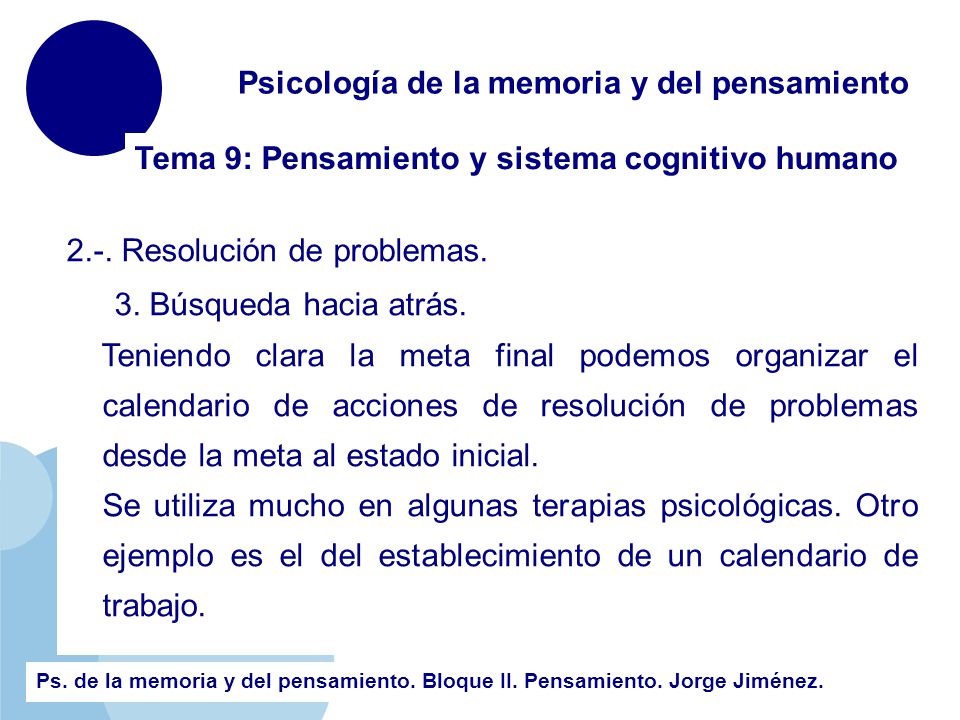 Psicología de la memoria y del pensamiento

Tema 9: Pensamiento y sistema cognitivo humano

2.-. Resolución de problemas.

3. Búsqueda hacia atrás.

Teniendo clara la meta final podemos organizar el calendario de acciones de resolución de problemas desde la meta al estado inicial.

Se utiliza mucho en algunas terapias psicológicas. Otro ejemplo es el del establecimiento de un calendario de trabajo.

Ps. de la memoria y del pensamiento. Bloque II. Pensamiento. Jorge Jiménez.